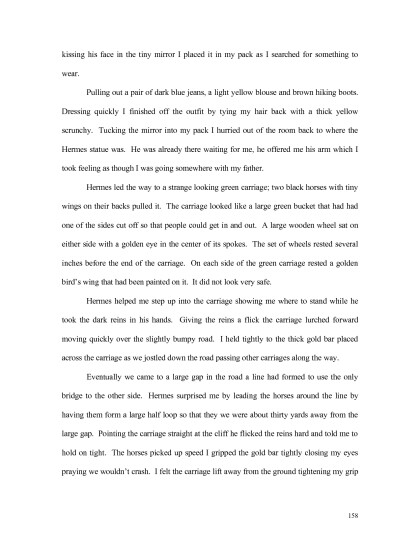 kissing his face in the tiny mirror I placed it in my pack as I searched for something to wear.

Pulling out a pair of dark blue jeans, a light yellow blouse and brown hiking boots. Dressing quickly I finished off the outfit by tying my hair back with a thick yellow scrunchy. Tucking the mirror into my pack I hurried out of the room back to where the Hermes statue was. He was already there waiting for me, he offered me his arm which I took feeling as though I was going somewhere with my father.

Hermes led the way to a strange looking green carriage; two black horses with tiny wings on their backs pulled it. The carriage looked like a large green bucket that had had one of the sides cut off so that people could get in and out. A large wooden wheel sat on either side with a golden eye in the center of its spokes. The set of wheels rested several inches before the end of the carriage. On each side of the green carriage rested a golden bird's wing that had been painted on it. It did not look very safe.

Hermes helped me step up into the carriage showing me where to stand while he took the dark reins in his hands. Giving the reins a flick the carriage lurched forward moving quickly over the slightly bumpy road. I held tightly to the thick gold bar placed across the carriage as we jostled down the road passing other carriages along the way.

Eventually we came to a large gap in the road a line had formed to use the only bridge to the other side. Hermes surprised me by leading the horses around the line by having them form a large half loop so that they we were about thirty yards away from the large gap. Pointing the carriage straight at the cliff he flicked the reins hard and told me to hold on tight. The horses picked up speed I gripped the gold bar tightly closing my eyes praying we wouldn't crash. I felt the carriage lift away from the ground tightening my grip

158